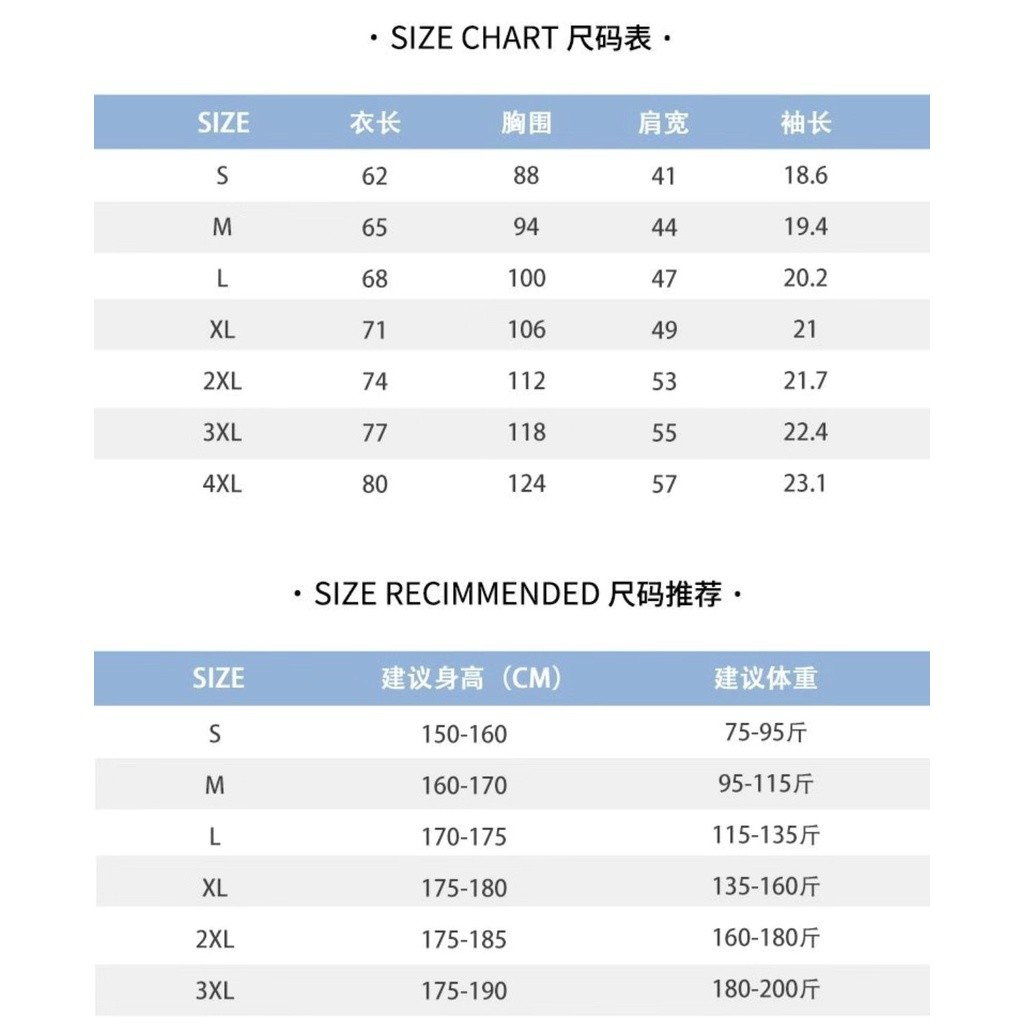 · SIZE CHART 尺码表 ·

| SIZE | 衣长 | 胸围 | 肩宽 | 袖长 |
|---|---|---|---|---|
| S | 62 | 88 | 41 | 18.6 |
| M | 65 | 94 | 44 | 19.4 |
| L | 68 | 100 | 47 | 20.2 |
| XL | 71 | 106 | 49 | 21 |
| 2XL | 74 | 112 | 53 | 21.7 |
| 3XL | 77 | 118 | 55 | 22.4 |
| 4XL | 80 | 124 | 57 | 23.1 |

· SIZE RECIMMENDED 尺码推荐 ·

| SIZE | 建议身高（CM） | 建议体重 |
|---|---|---|
| S | 150-160 | 75-95斤 |
| M | 160-170 | 95-115斤 |
| L | 170-175 | 115-135斤 |
| XL | 175-180 | 135-160斤 |
| 2XL | 175-185 | 160-180斤 |
| 3XL | 175-190 | 180-200斤 |